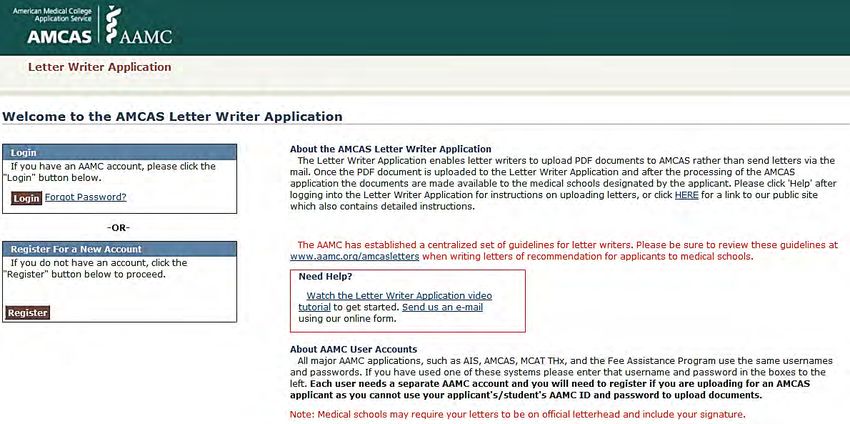 American Medical College Application Service
AMCAS AAMC

Letter Writer Application

Welcome to the AMCAS Letter Writer Application

Login
If you have an AAMC account, please click the "Login" button below.

Login Forgot Password?

-OR-

Register For a New Account
If you do not have an account, click the "Register" button below to proceed.

Register

About the AMCAS Letter Writer Application
The Letter Writer Application enables letter writers to upload PDF documents to AMCAS rather than send letters via the mail. Once the PDF document is uploaded to the Letter Writer Application and after the processing of the AMCAS application the documents are made available to the medical schools designated by the applicant. Please click 'Help' after logging into the Letter Writer Application for instructions on uploading letters, or click HERE for a link to our public site which also contains detailed instructions.

The AAMC has established a centralized set of guidelines for letter writers. Please be sure to review these guidelines at www.aamc.org/amcasletters when writing letters of recommendation for applicants to medical schools.

Need Help?
Watch the Letter Writer Application video tutorial to get started. Send us an e-mail using our online form.

About AAMC User Accounts
All major AAMC applications, such as AIS, AMCAS, MCAT THx, and the Fee Assistance Program use the same usernames and passwords. If you have used one of these systems please enter that username and password in the boxes to the left. Each user needs a separate AAMC account and you will need to register if you are uploading for an AMCAS applicant as you cannot use your applicant's/student's AAMC ID and password to upload documents.

Note: Medical schools may require your letters to be on official letterhead and include your signature.